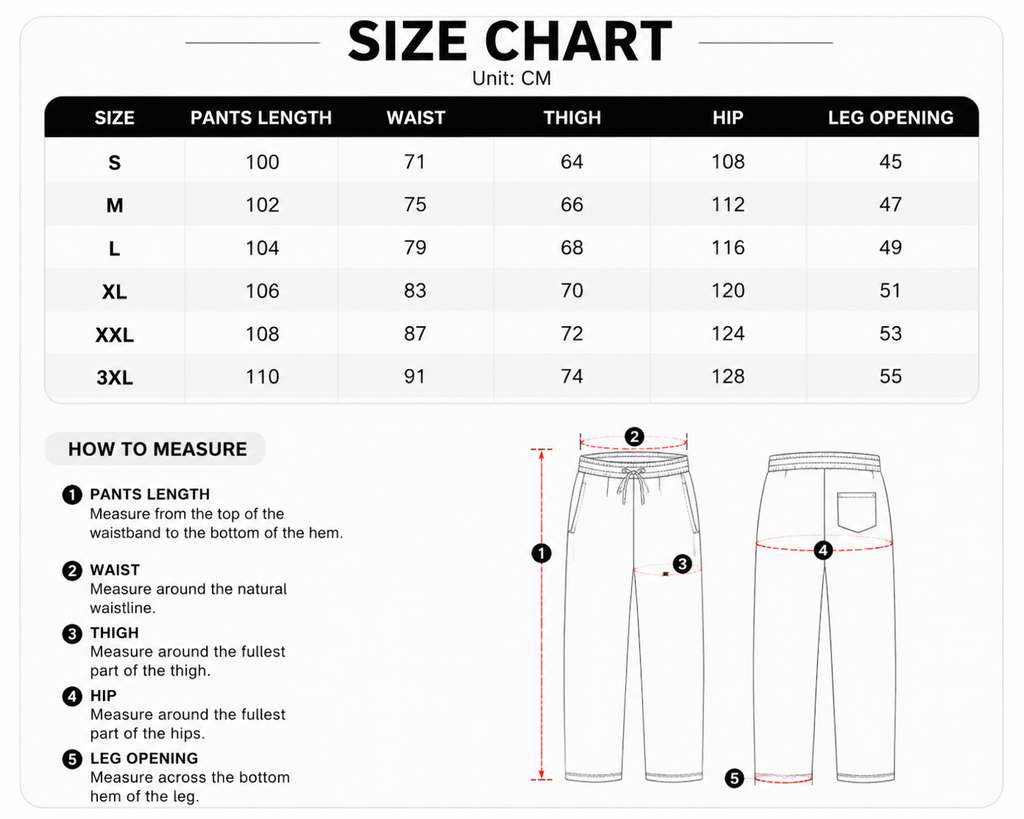 SIZE CHART
Unit: CM

| SIZE | PANTS LENGTH | WAIST | THIGH | HIP | LEG OPENING |
|---|---|---|---|---|---|
| S | 100 | 71 | 64 | 108 | 45 |
| M | 102 | 75 | 66 | 112 | 47 |
| L | 104 | 79 | 68 | 116 | 49 |
| XL | 106 | 83 | 70 | 120 | 51 |
| XXL | 108 | 87 | 72 | 124 | 53 |
| 3XL | 110 | 91 | 74 | 128 | 55 |

HOW TO MEASURE

1 PANTS LENGTH
Measure from the top of the waistband to the bottom of the hem.

2 WAIST
Measure around the natural waistline.

3 THIGH
Measure around the fullest part of the thigh.

4 HIP
Measure around the fullest part of the hips.

5 LEG OPENING
Measure across the bottom hem of the leg.

2
1
3
4
5